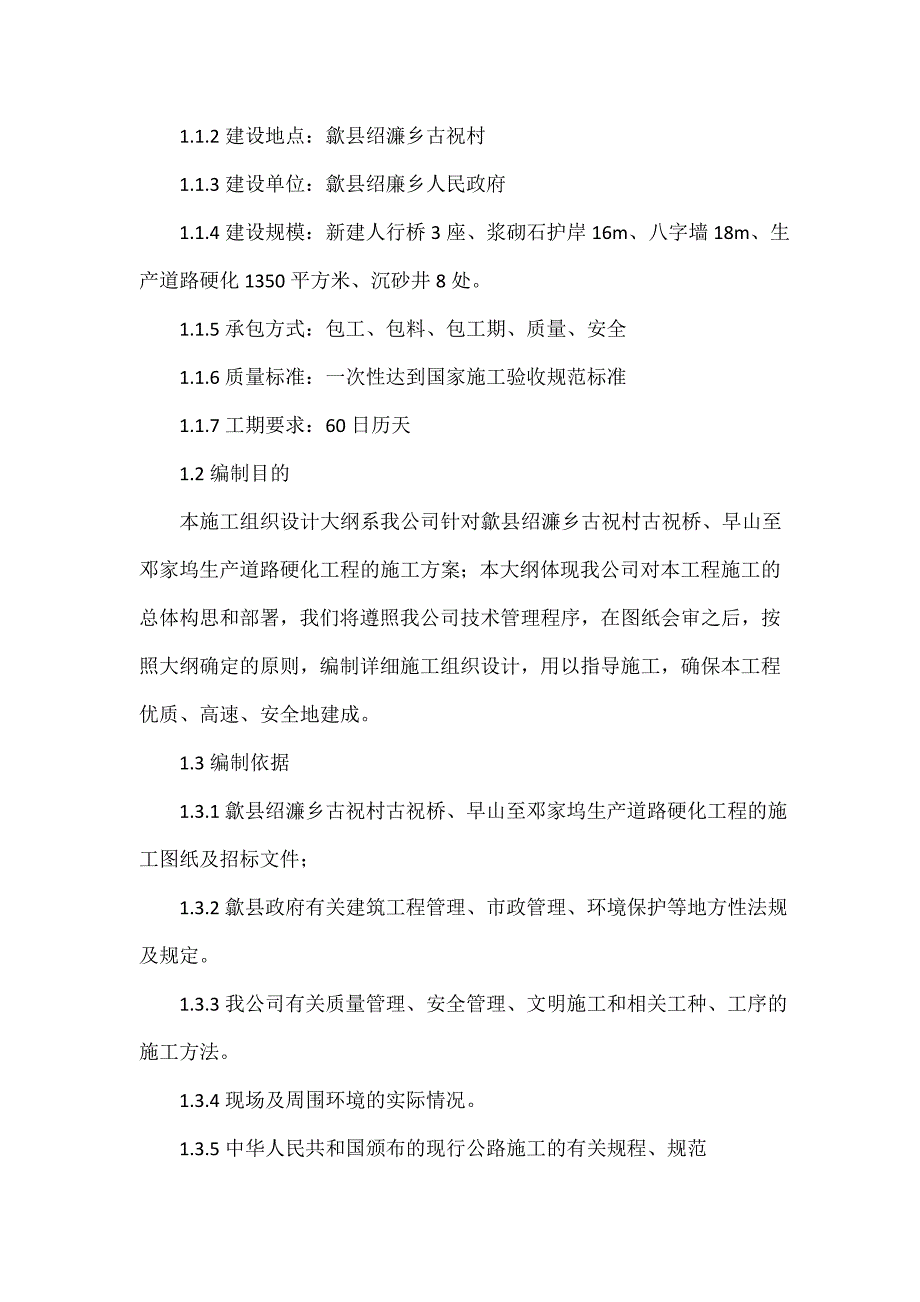 1.1.2 建设地点：歙县绍濂乡古祝村

1.1.3 建设单位：歙县绍廉乡人民政府

1.1.4 建设规模：新建人行桥 3 座、浆砌石护岸 16m、八字墙 18m、生产道路硬化 1350 平方米、沉砂井 8 处。

1.1.5 承包方式：包工、包料、包工期、质量、安全

1.1.6 质量标准：一次性达到国家施工验收规范标准

1.1.7 工期要求：60 日历天

1.2 编制目的

本施工组织设计大纲系我公司针对歙县绍濂乡古祝村古祝桥、早山至邓家坞生产道路硬化工程的施工方案；本大纲体现我公司对本工程施工的总体构思和部署，我们将遵照我公司技术管理程序，在图纸会审之后，按照大纲确定的原则，编制详细施工组织设计，用以指导施工，确保本工程优质、高速、安全地建成。

1.3 编制依据

1.3.1 歙县绍濂乡古祝村古祝桥、早山至邓家坞生产道路硬化工程的施工图纸及招标文件；

1.3.2 歙县政府有关建筑工程管理、市政管理、环境保护等地方性法规及规定。

1.3.3 我公司有关质量管理、安全管理、文明施工和相关工种、工序的施工方法。

1.3.4 现场及周围环境的实际情况。

1.3.5 中华人民共和国颁布的现行公路施工的有关规程、规范